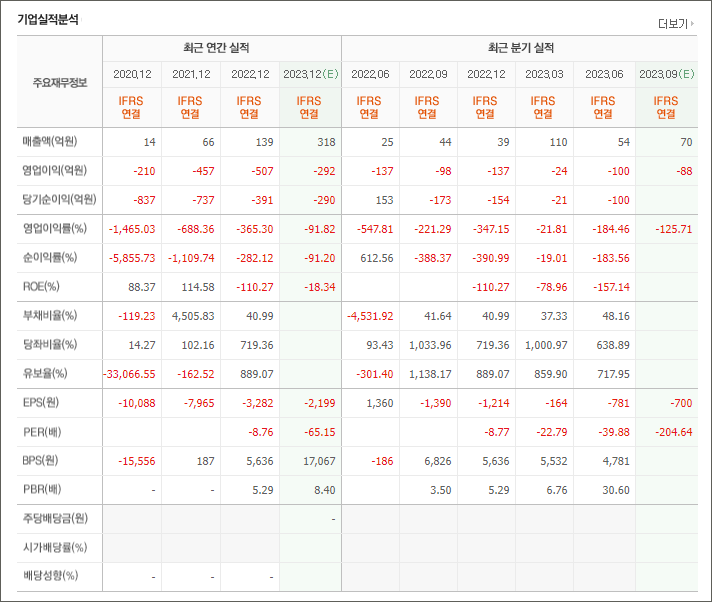 기업실적분석

더보기

| 주요재무정보 | 최근 연간 실적 | | | | 최근 분기 실적 | | | | | |
|---|---|---|---|---|---|---|---|---|---|---|
| | 2020.12 | 2021.12 | 2022.12 | 2023.12(E) | 2022.06 | 2022.09 | 2022.12 | 2023.03 | 2023.06 | 2023.09(E) |
| | IFRS 연결 | IFRS 연결 | IFRS 연결 | IFRS 연결 | IFRS 연결 | IFRS 연결 | IFRS 연결 | IFRS 연결 | IFRS 연결 | IFRS 연결 |
| 매출액(억원) | 14 | 66 | 139 | 318 | 25 | 44 | 39 | 110 | 54 | 70 |
| 영업이익(억원) | -210 | -457 | -507 | -292 | -137 | -98 | -137 | -24 | -100 | -88 |
| 당기순이익(억원) | -837 | -737 | -391 | -290 | 153 | -173 | -154 | -21 | -100 | |
| 영업이익률(%) | -1,465.03 | -688.36 | -365.30 | -91.82 | -547.81 | -221.29 | -347.15 | -21.81 | -184.46 | -125.71 |
| 순이익률(%) | -5,855.73 | -1,109.74 | -282.12 | -91.20 | 612.56 | -388.37 | -390.99 | -19.01 | -183.56 | |
| ROE(%) | 88.37 | 114.58 | -110.27 | -18.34 | | | -110.27 | -78.96 | -157.14 | |
| 부채비율(%) | -119.23 | 4,505.83 | 40.99 | | -4,531.92 | 41.64 | 40.99 | 37.33 | 48.16 | |
| 당좌비율(%) | 14.27 | 102.16 | 719.36 | | 93.43 | 1,033.96 | 719.36 | 1,000.97 | 638.89 | |
| 유보율(%) | -33,066.55 | -162.52 | 889.07 | | -301.40 | 1,138.17 | 889.07 | 859.90 | 717.95 | |
| EPS(원) | -10,088 | -7,965 | -3,282 | -2,199 | 1,360 | -1,390 | -1,214 | -164 | -781 | -700 |
| PER(배) | | | -8.76 | -65.15 | | | -8.77 | -22.79 | -39.88 | -204.64 |
| BPS(원) | -15,556 | 187 | 5,636 | 17,067 | -186 | 6,826 | 5,636 | 5,532 | 4,781 | |
| PBR(배) | - | - | 5.29 | 8.40 | | 3.50 | 5.29 | 6.76 | 30.60 | |
| 주당배당금(원) | | | | - | | | | | | |
| 시가배당률(%) | | | | | | | | | | |
| 배당성향(%) | - | - | - | | | | | | | |